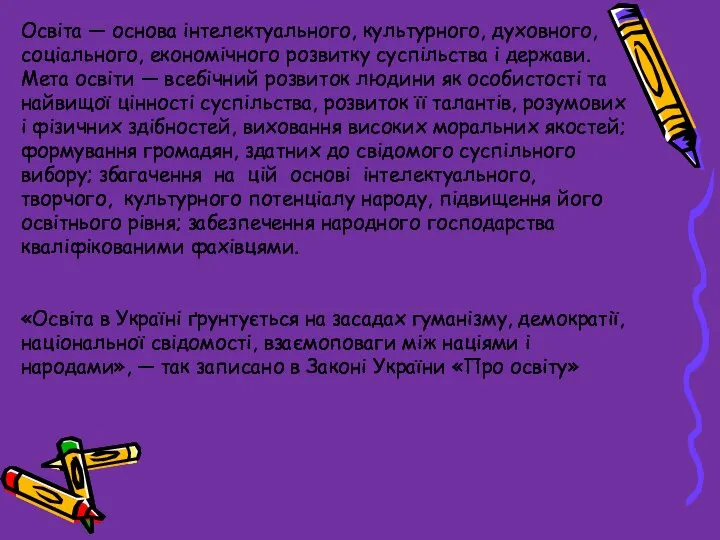 Освіта — основа інтелектуального, культурного, духовного, соціального, економічного розвитку суспільства і держави. Мета освіти — всебічний розвиток людини як особистості та найвищої цінності суспільства, розвиток її талантів, розумових і фізичних здібностей, виховання високих моральних якостей; формування громадян, здатних до свідомого суспільного вибору; збагачення на цій основі інтелектуального, творчого, культурного потенціалу народу, підвищення його освітнього рівня; забезпечення народного господарства кваліфікованими фахівцями.

«Освіта в Україні ґрунтується на засадах гуманізму, демократії, національної свідомості, взаємоповаги між націями і народами», — так записано в Законі України «Про освіту»